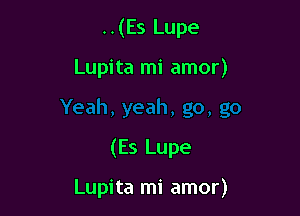 ..(Es Lupe

Lupita mi amor)

Yeah, yeah, go, go

(Es Lupe

Lupita mi amor)